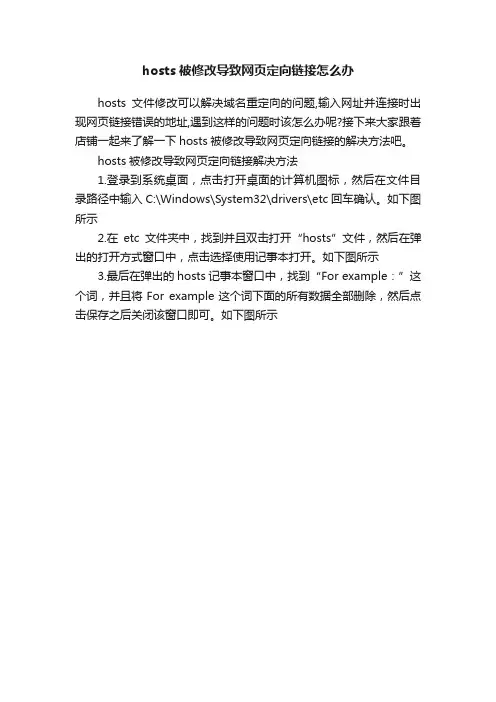 hosts 被修改导致网页定向链接怎么办

hosts 文件修改可以解决域名重定向的问题,输入网址并连接时出现网页链接错误的地址,遇到这样的问题时该怎么办呢?接下来大家跟着店铺一起来了解一下 hosts 被修改导致网页定向链接的解决方法吧。

hosts 被修改导致网页定向链接解决方法

1.登录到系统桌面，点击打开桌面的计算机图标，然后在文件目录路径中输入 C:\Windows\System32\drivers\etc 回车确认。如下图所示

2.在 etc 文件夹中，找到并且双击打开“hosts”文件，然后在弹出的打开方式窗口中，点击选择使用记事本打开。如下图所示

3.最后在弹出的 hosts 记事本窗口中，找到“For example：”这个词，并且将 For example 这个词下面的所有数据全部删除，然后点击保存之后关闭该窗口即可。如下图所示